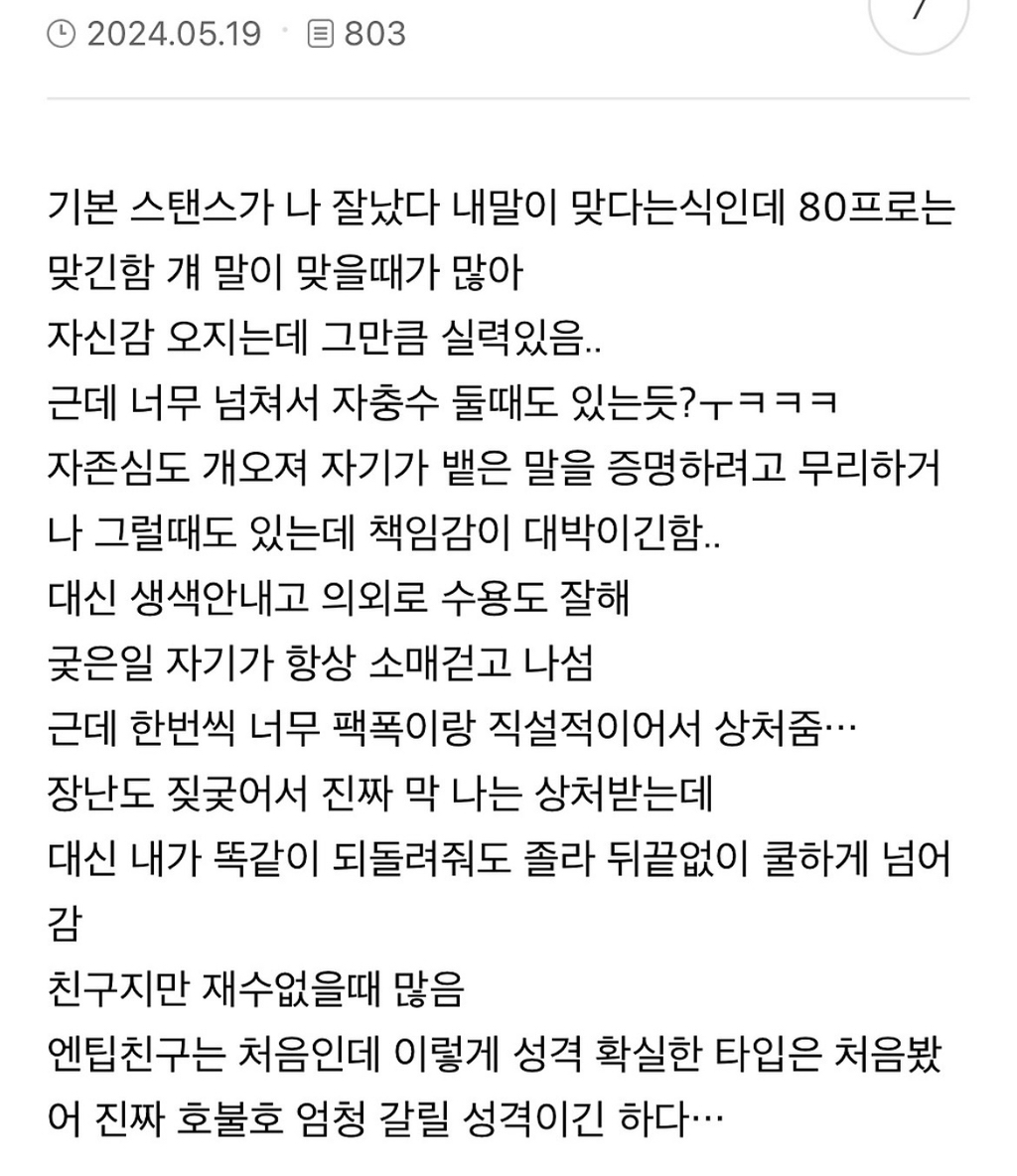 2024.05.19 · 803

기본 스탠스가 나 잘났다 내말이 맞다는식인데 80프로는 맞긴함 걔 말이 맞을때가 많아
자신감 오지는데 그만큼 실력있음..
근데 너무 넘쳐서 자충수 둘때도 있는듯?ㅜㅋㅋㅋ
자존심도 개오져 자기가 뱉은 말을 증명하려고 무리하거나 그럴때도 있는데 책임감이 대박이긴함..
대신 생색안내고 의외로 수용도 잘해
궂은일 자기가 항상 소매걷고 나섬
근데 한번씩 너무 팩폭이랑 직설적이어서 상처줌…
장난도 짖궂어서 진짜 막 나는 상처받는데
대신 내가 똑같이 되돌려줘도 졸라 뒤끝없이 쿨하게 넘어감
친구지만 재수없을때 많음
엔팁친구는 처음인데 이렇게 성격 확실한 타입은 처음봤어 진짜 호불호 엄청 갈릴 성격이긴 하다…